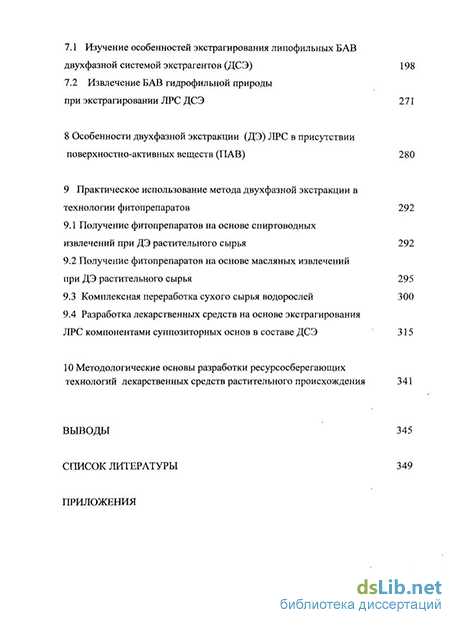 7.1 Изучение особенностей экстрагирования липофильных БАВ двухфазной системой экстрагентов (ДСЭ) 198

7.2 Извлечение БАВ гидрофильной природы при экстрагировании ЛРС ДСЭ 271

8 Особенности двухфазной экстракции (ДЭ) ЛРС в присутствии поверхностно-активных веществ (ПАВ) 280

9 Практическое использование метода двухфазной экстракции в технологии фитопрепаратов 292

9.1 Получение фитопрепаратов на основе спиртоводных извлечений при ДЭ растительного сырья 292

9.2 Получение фитопрепаратов на основе масляных извлечений при ДЭ растительного сырья 295

9.3 Комплексная переработка сухого сырья водорослей 300

9.4 Разработка лекарственных средств на основе экстрагирования ЛРС компонентами суппозиторных основ в составе ДСЭ 315

10 Методологические основы разработки ресурсосберегающих технологий лекарственных средств растительного происхождения 341

ВЫВОДЫ 345

СПИСОК ЛИТЕРАТУРЫ 349

ПРИЛОЖЕНИЯ

dsLib.net
библиотека диссертаций